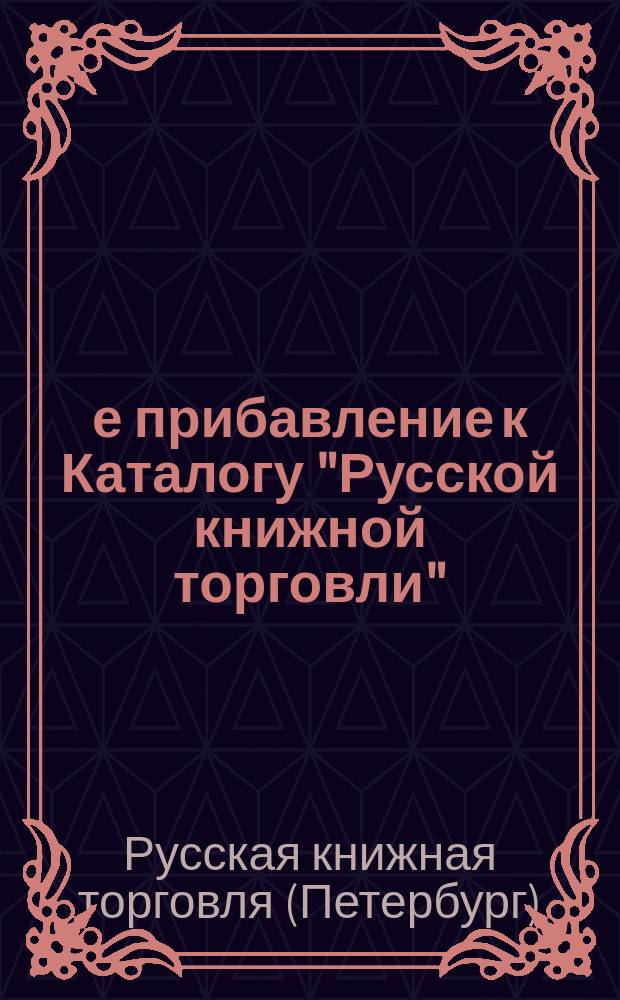 е прибавление к Каталогу "Русской книжной торговли"

Русская книжная торговля (Петербург)